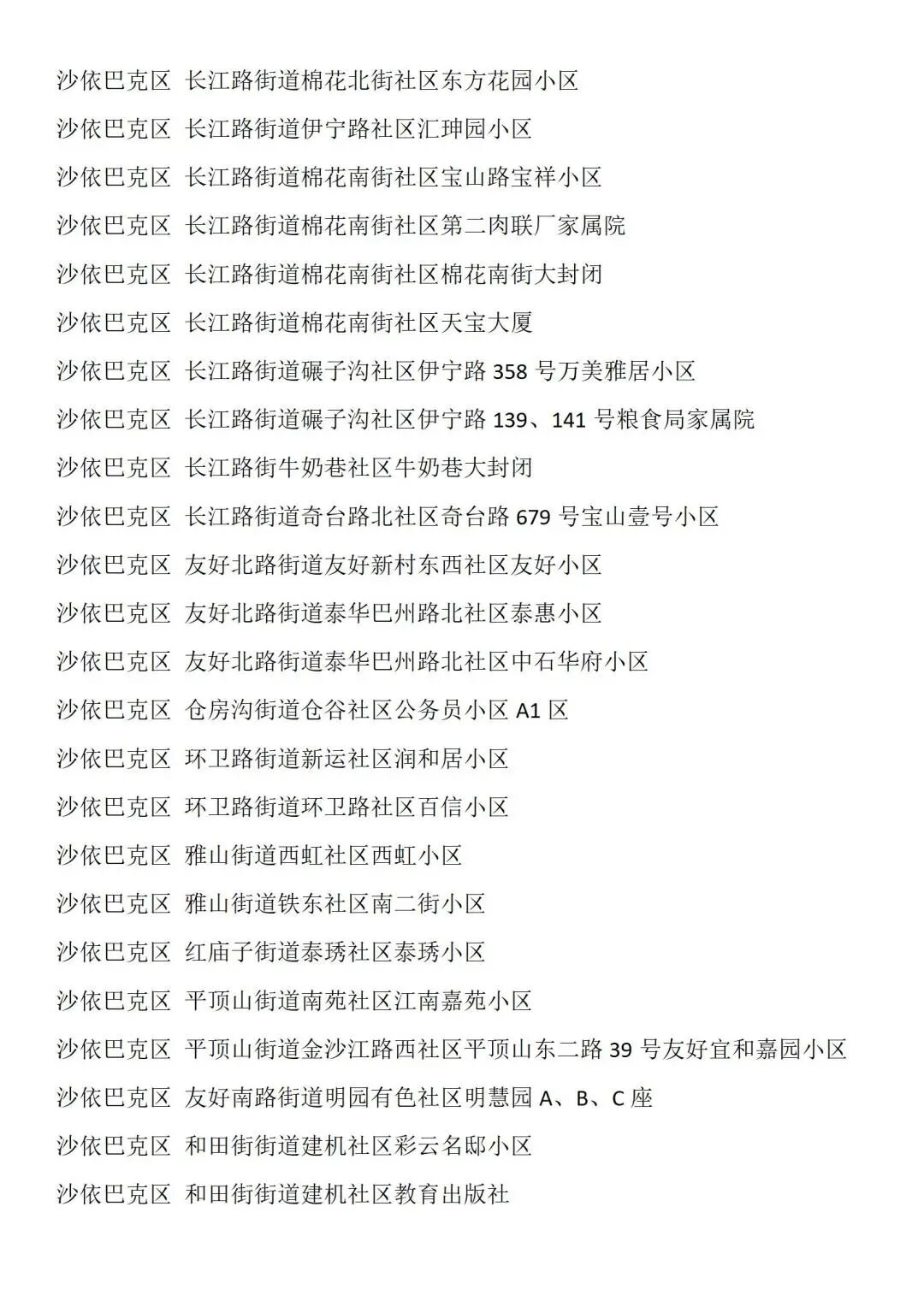 沙依巴克区 长江路街道棉花北街社区东方花园小区

沙依巴克区 长江路街道伊宁路社区汇珅园小区

沙依巴克区 长江路街道棉花南街社区宝山路宝祥小区

沙依巴克区 长江路街道棉花南街社区第二肉联厂家属院

沙依巴克区 长江路街道棉花南街社区棉花南街大封闭

沙依巴克区 长江路街道棉花南街社区天宝大厦

沙依巴克区 长江路街道碾子沟社区伊宁路 358 号万美雅居小区

沙依巴克区 长江路街道碾子沟社区伊宁路 139、141 号粮食局家属院

沙依巴克区 长江路街牛奶巷社区牛奶巷大封闭

沙依巴克区 长江路街道奇台路北社区奇台路 679 号宝山壹号小区

沙依巴克区 友好北路街道友好新村东西社区友好小区

沙依巴克区 友好北路街道泰华巴州路北社区泰惠小区

沙依巴克区 友好北路街道泰华巴州路北社区中石华府小区

沙依巴克区 仓房沟街道仓谷社区公务员小区 A1 区

沙依巴克区 环卫路街道新运社区润和居小区

沙依巴克区 环卫路街道环卫路社区百信小区

沙依巴克区 雅山街道西虹社区西虹小区

沙依巴克区 雅山街道铁东社区南二街小区

沙依巴克区 红庙子街道泰琇社区泰琇小区

沙依巴克区 平顶山街道南苑社区江南嘉苑小区

沙依巴克区 平顶山街道金沙江路西社区平顶山东二路 39 号友好宜和嘉园小区

沙依巴克区 友好南路街道明园有色社区明慧园 A、B、C 座

沙依巴克区 和田街街道建机社区彩云名邸小区

沙依巴克区 和田街街道建机社区教育出版社